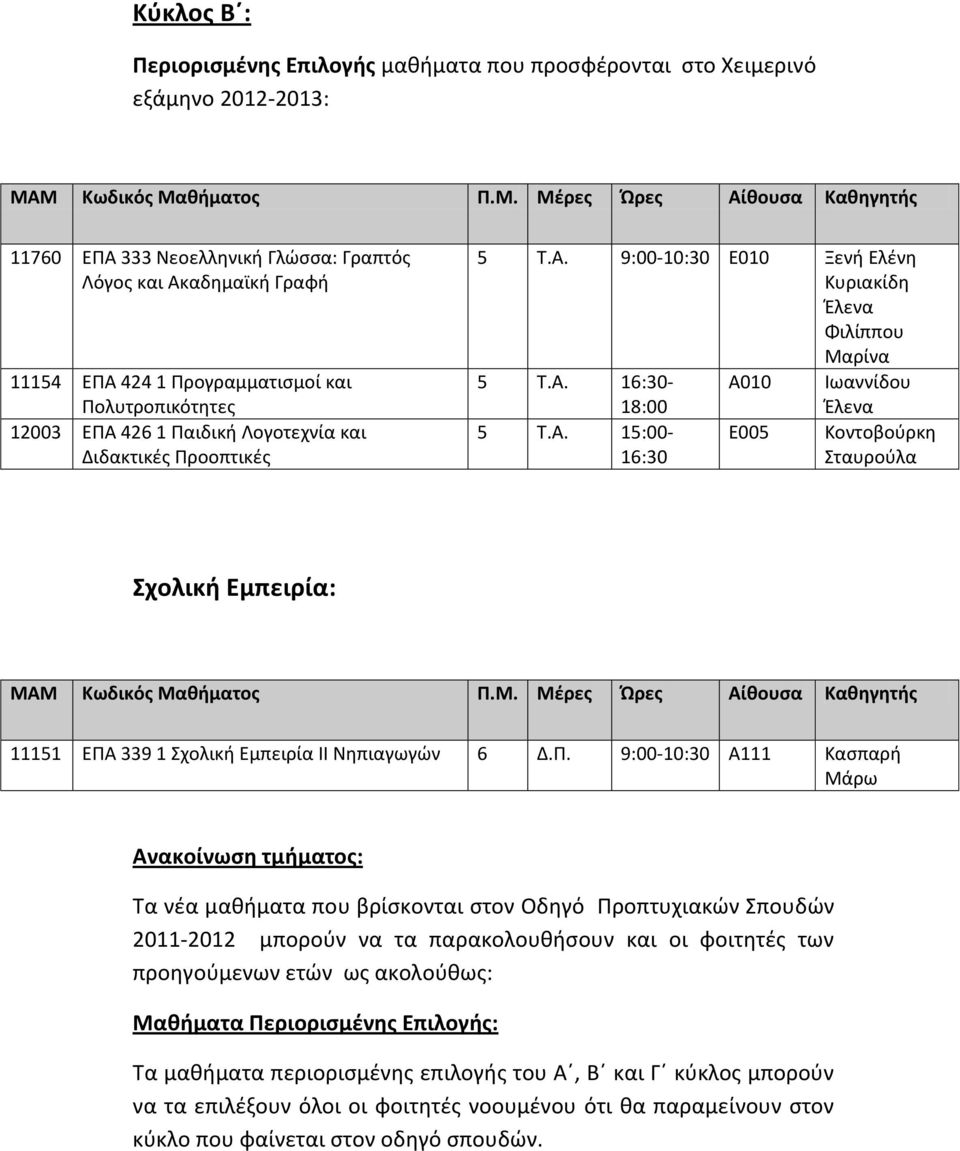 Κύκλος Β΄:

Περιορισμένης Επιλογής μαθήματα που προσφέρονται στο Χειμερινό εξάμηνο 2012-2013:

| ΜΑΜ | Κωδικός Μαθήματος | Π.Μ. | Μέρες | Ώρες | Αίθουσα | Καθηγητής |
|---|---|---|---|---|---|---|
| 11760 | ΕΠΑ 333 Νεοελληνική Γλώσσα: Γραπτός Λόγος και Ακαδημαϊκή Γραφή | 5 | Τ.Α. | 9:00-10:30 | Ε010 | Ξενή Ελένη Κυριακίδη Έλενα Φιλίππου Μαρίνα |
| 11154 | ΕΠΑ 424 1 Προγραμματισμοί και Πολυτροπικότητες | 5 | Τ.Α. | 16:30-18:00 | Α010 | Ιωαννίδου Έλενα |
| 12003 | ΕΠΑ 426 1 Παιδική Λογοτεχνία και Διδακτικές Προοπτικές | 5 | Τ.Α. | 15:00-16:30 | Ε005 | Κοντοβούρκη Σταυρούλα |

Σχολική Εμπειρία:

| ΜΑΜ | Κωδικός Μαθήματος | Π.Μ. | Μέρες | Ώρες | Αίθουσα | Καθηγητής |
|---|---|---|---|---|---|---|
| 11151 | ΕΠΑ 339 1 Σχολική Εμπειρία ΙΙ Νηπιαγωγών | 6 | Δ.Π. | 9:00-10:30 | Α111 | Κασπαρή Μάρω |

Ανακοίνωση τμήματος:

Τα νέα μαθήματα που βρίσκονται στον Οδηγό Προπτυχιακών Σπουδών 2011-2012 μπορούν να τα παρακολουθήσουν και οι φοιτητές των προηγούμενων ετών ως ακολούθως:

Μαθήματα Περιορισμένης Επιλογής:

Τα μαθήματα περιορισμένης επιλογής του Α΄, Β΄ και Γ΄ κύκλος μπορούν να τα επιλέξουν όλοι οι φοιτητές νοουμένου ότι θα παραμείνουν στον κύκλο που φαίνεται στον οδηγό σπουδών.